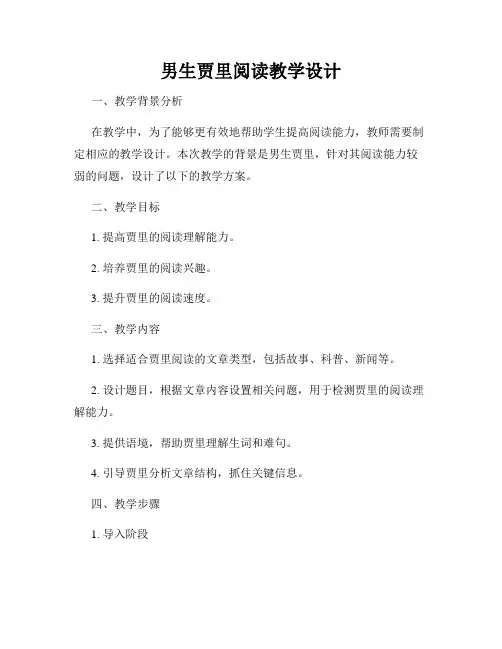 男生贾里阅读教学设计

一、教学背景分析

在教学中，为了能够更有效地帮助学生提高阅读能力，教师需要制定相应的教学设计。本次教学的背景是男生贾里，针对其阅读能力较弱的问题，设计了以下的教学方案。

二、教学目标

1. 提高贾里的阅读理解能力。

2. 培养贾里的阅读兴趣。

3. 提升贾里的阅读速度。

三、教学内容

1. 选择适合贾里阅读的文章类型，包括故事、科普、新闻等。

2. 设计题目，根据文章内容设置相关问题，用于检测贾里的阅读理解能力。

3. 提供语境，帮助贾里理解生词和难句。

4. 引导贾里分析文章结构，抓住关键信息。

四、教学步骤

1. 导入阶段